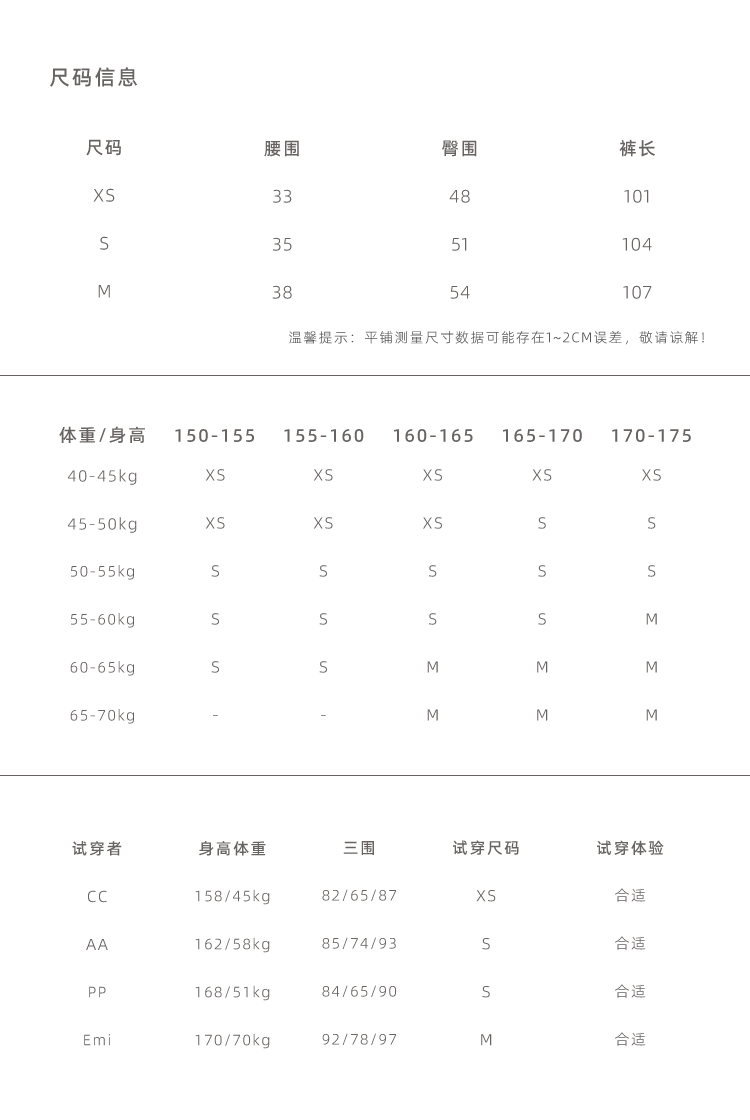 尺码信息

| 尺码 | 腰围 | 臀围 | 裤长 |
|---|---|---|---|
| XS | 33 | 48 | 101 |
| S | 35 | 51 | 104 |
| M | 38 | 54 | 107 |

温馨提示：平铺测量尺寸数据可能存在1~2CM误差，敬请谅解！

| 体重/身高 | 150-155 | 155-160 | 160-165 | 165-170 | 170-175 |
|---|---|---|---|---|---|
| 40-45kg | XS | XS | XS | XS | XS |
| 45-50kg | XS | XS | XS | S | S |
| 50-55kg | S | S | S | S | S |
| 55-60kg | S | S | S | S | M |
| 60-65kg | S | S | M | M | M |
| 65-70kg | - | - | M | M | M |

| 试穿者 | 身高体重 | 三围 | 试穿尺码 | 试穿体验 |
|---|---|---|---|---|
| CC | 158/45kg | 82/65/87 | XS | 合适 |
| AA | 162/58kg | 85/74/93 | S | 合适 |
| PP | 168/51kg | 84/65/90 | S | 合适 |
| Emi | 170/70kg | 92/78/97 | M | 合适 |